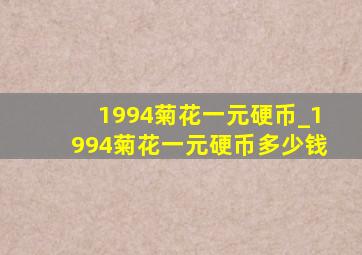 1994菊花一元硬币_1994菊花一元硬币多少钱